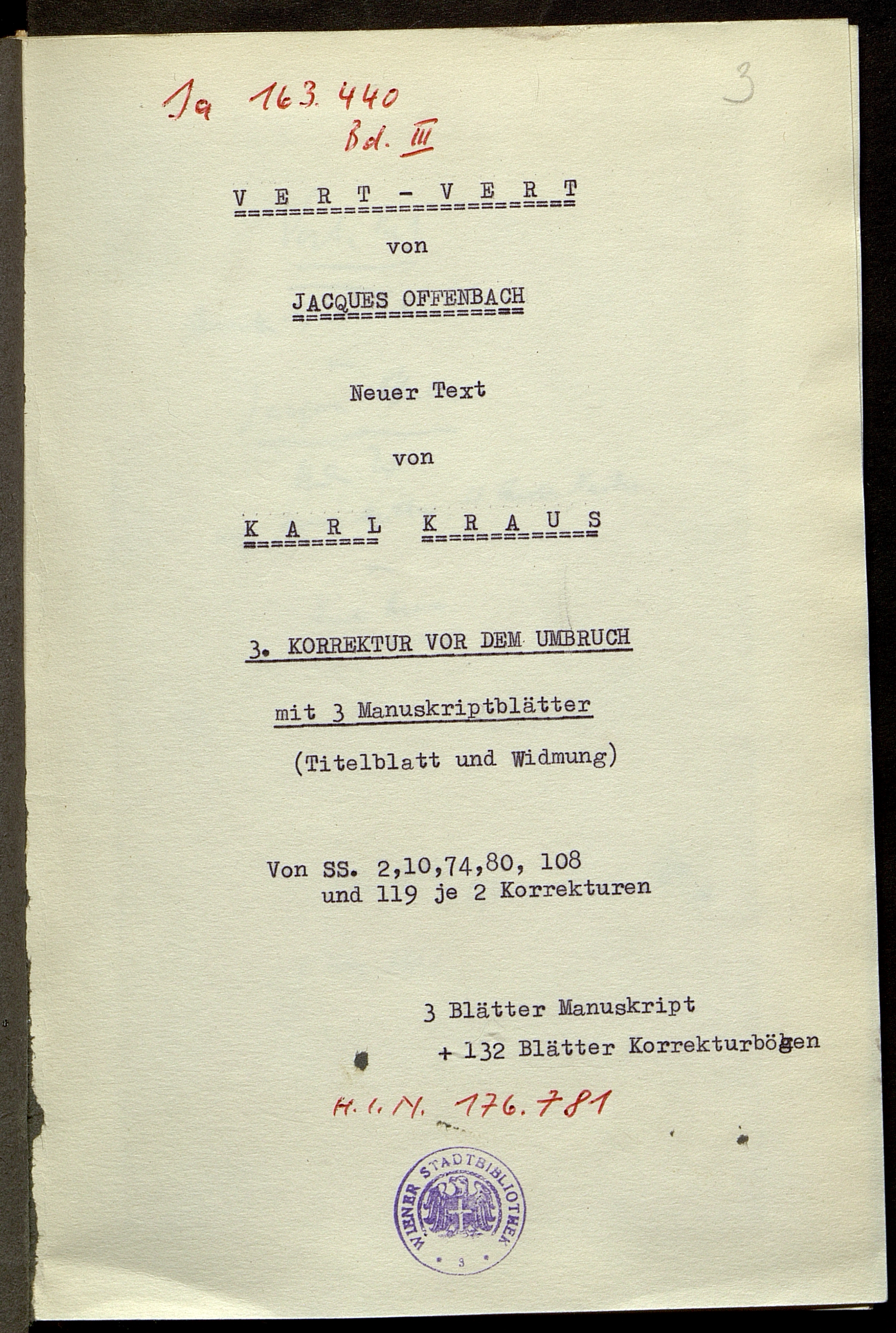 Ia 163.440
Bd. III

3

V E R T - V E R T

von

JACQUES OFFENBACH

Neuer Text

von

K A R L K R A U S

3. KORREKTUR VOR DEM UMBRUCH

mit 3 Manuskriptblätter

(Titelblatt und Widmung)

Von SS. 2,10,74,80, 108 und 119 je 2 Korrekturen

3 Blätter Manuskript
+ 132 Blätter Korrekturbögen

H.I.N. 176.781

WIENER STADTBIBLIOTHEK
3